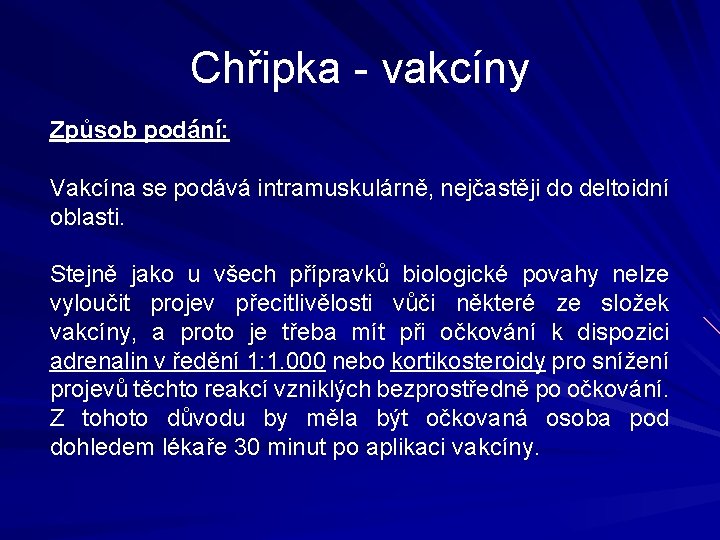 Chřipka - vakcíny

Způsob podání:

Vakcína se podává intramuskulárně, nejčastěji do deltoidní oblasti.

Stejně jako u všech přípravků biologické povahy nelze vyloučit projev přecitlivělosti vůči některé ze složek vakcíny, a proto je třeba mít při očkování k dispozici adrenalin v ředění 1:1.000 nebo kortikosteroidy pro snížení projevů těchto reakcí vzniklých bezprostředně po očkování. Z tohoto důvodu by měla být očkovaná osoba pod dohledem lékaře 30 minut po aplikaci vakcíny.